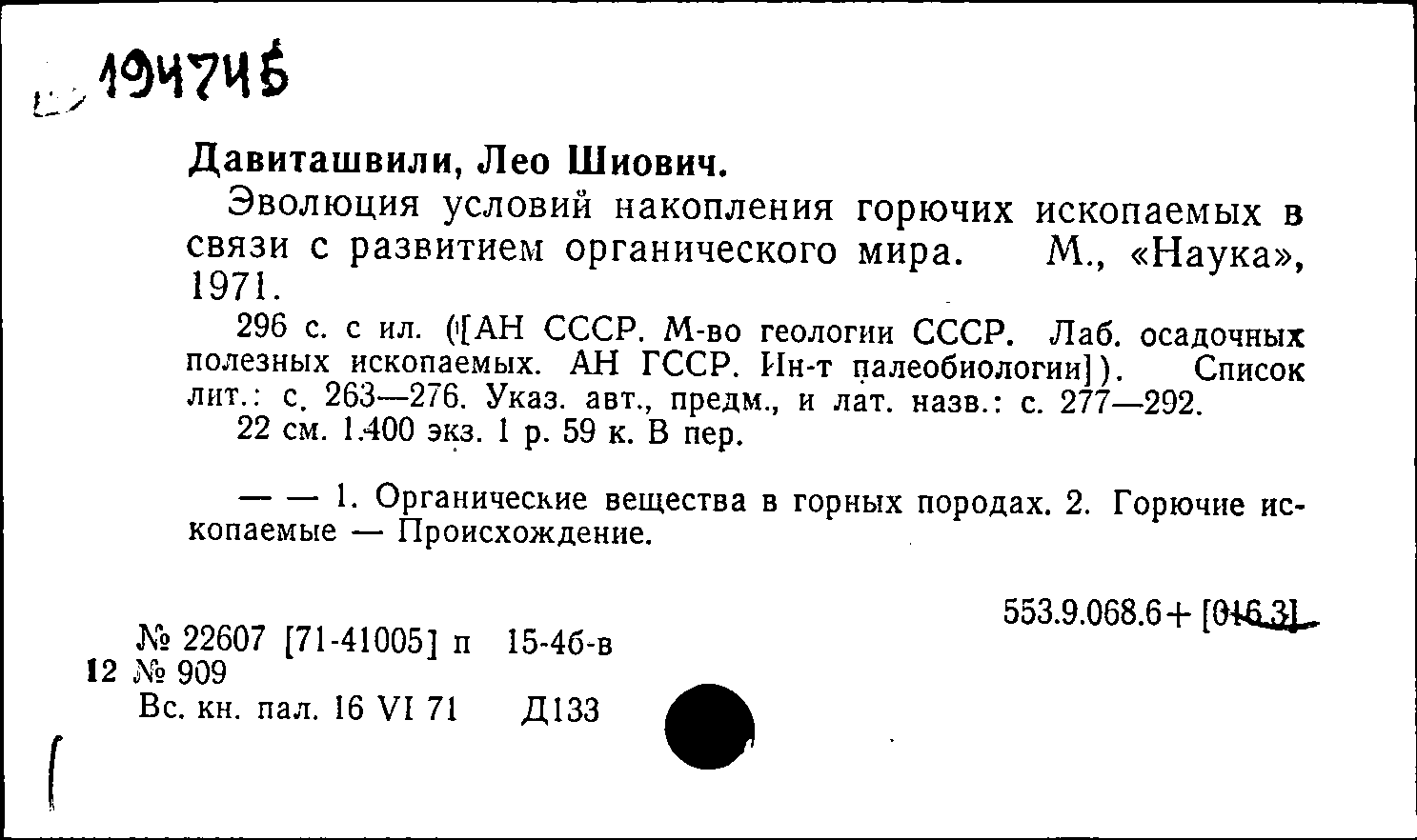 194745

Давиташвили, Лео Шиович.

Эволюция условий накопления горючих ископаемых в связи с развитием органического мира. М., «Наука», 1971.

296 с. с ил. ([АН СССР. М-во геологии СССР. Лаб. осадочных полезных ископаемых. АН ГССР. Ин-т палеобиологии]). Список лит.: с. 263—276. Указ. авт., предм., и лат. назв.: с. 277—292.

22 см. 1.400 экз. 1 р. 59 к. В пер.

— — 1. Органические вещества в горных породах. 2. Горючие ископаемые — Происхождение.

553.9.068.6+[016.3]

№ 22607 [71-41005] п 15-4б-в
12 № 909
Вс. кн. пал. 16 VI 71 Д133